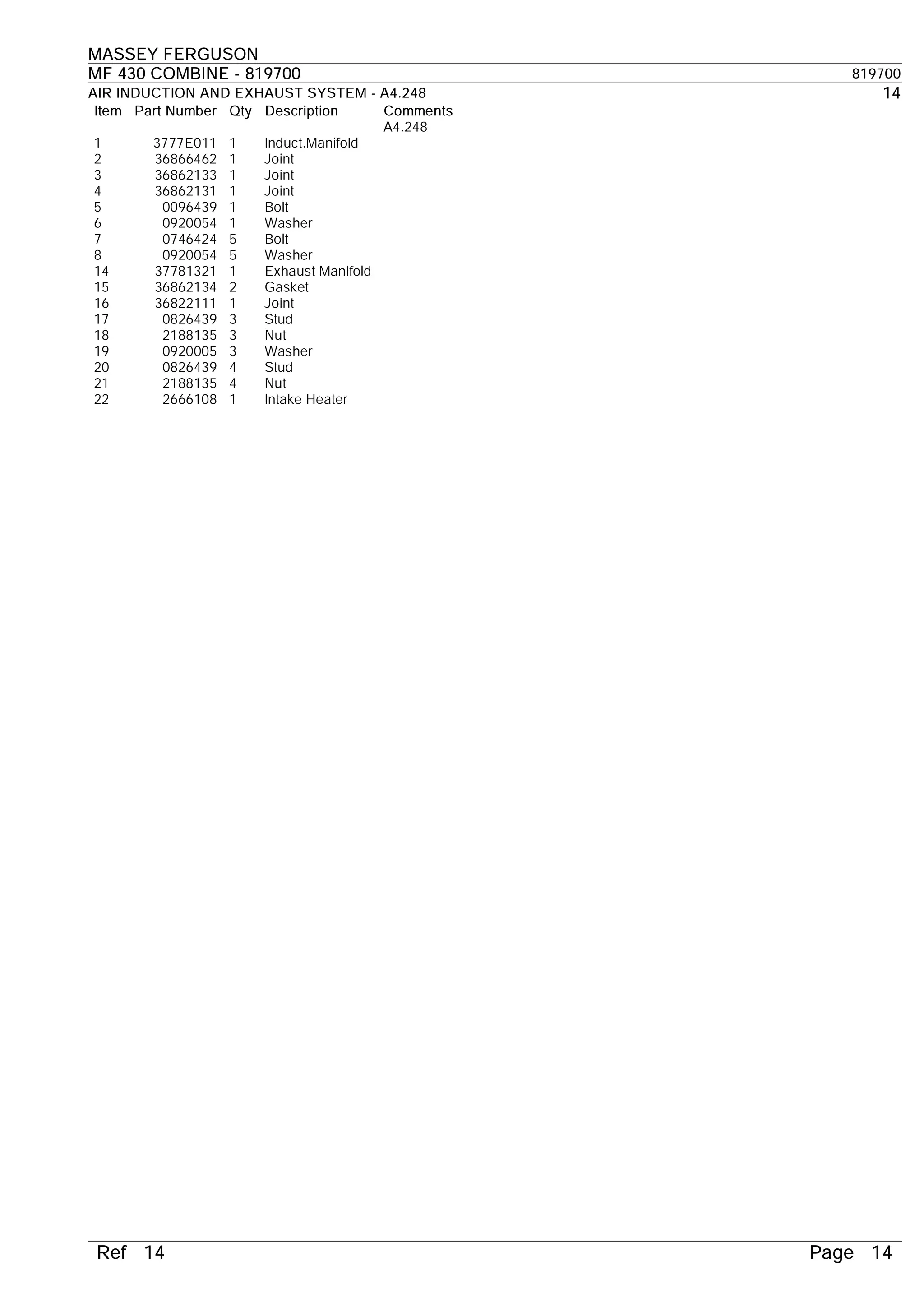 MASSEY FERGUSON

MF 430 COMBINE - 819700

819700

AIR INDUCTION AND EXHAUST SYSTEM - A4.248

14

| Item | Part Number | Qty | Description | Comments |
|---|---|---|---|---|
| | | | | A4.248 |
| 1 | 3777E011 | 1 | Induct.Manifold | |
| 2 | 36866462 | 1 | Joint | |
| 3 | 36862133 | 1 | Joint | |
| 4 | 36862131 | 1 | Joint | |
| 5 | 0096439 | 1 | Bolt | |
| 6 | 0920054 | 1 | Washer | |
| 7 | 0746424 | 5 | Bolt | |
| 8 | 0920054 | 5 | Washer | |
| 14 | 37781321 | 1 | Exhaust Manifold | |
| 15 | 36862134 | 2 | Gasket | |
| 16 | 36822111 | 1 | Joint | |
| 17 | 0826439 | 3 | Stud | |
| 18 | 2188135 | 3 | Nut | |
| 19 | 0920005 | 3 | Washer | |
| 20 | 0826439 | 4 | Stud | |
| 21 | 2188135 | 4 | Nut | |
| 22 | 2666108 | 1 | Intake Heater | |

Ref 14

Page 14